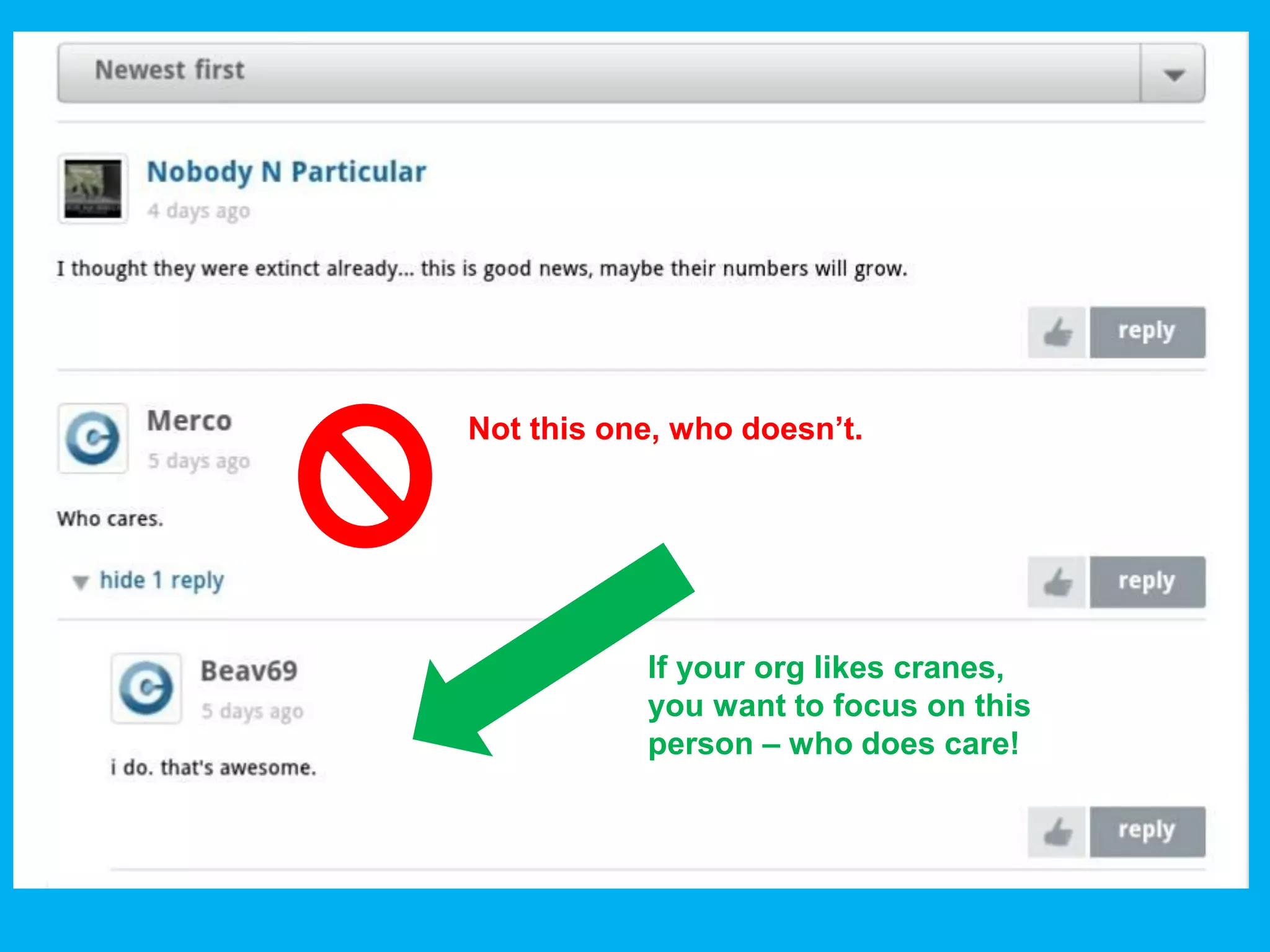 Newest first

Nobody N Particular
4 days ago

I thought they were extinct already... this is good news, maybe their numbers will grow.

reply

Merco
5 days ago

Not this one, who doesn't.

Who cares.

hide 1 reply

reply

Beav69
5 days ago

If your org likes cranes, you want to focus on this person – who does care!

i do. that's awesome.

reply